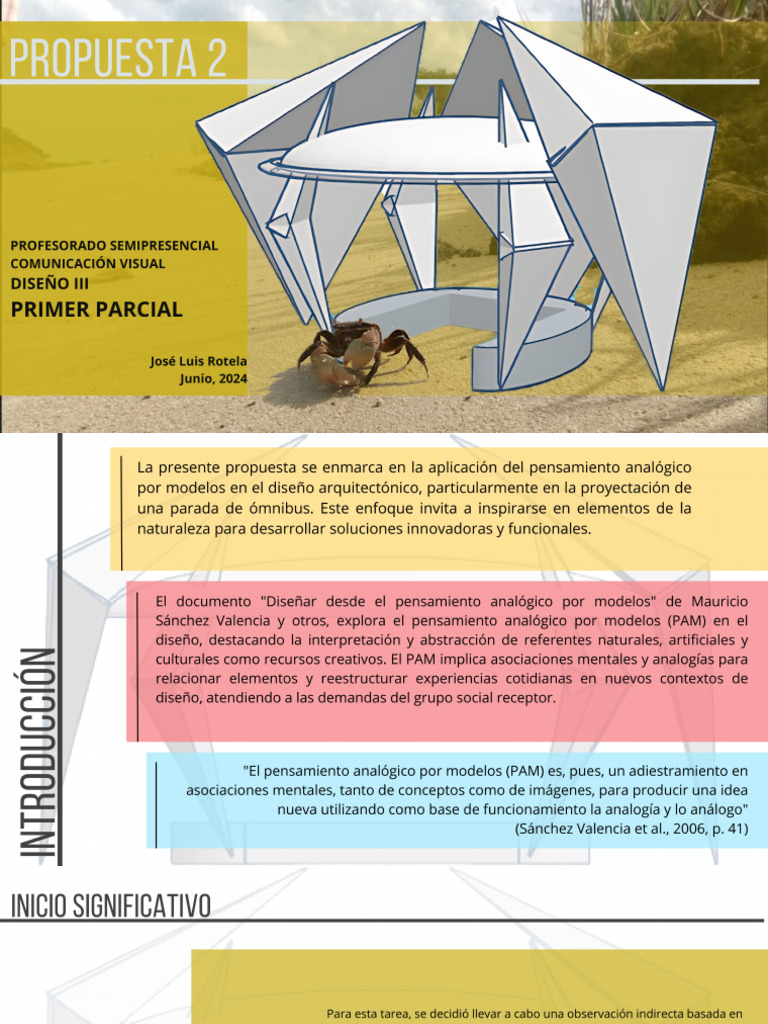 PROPUESTA 2

PROFESORADO SEMIPRESENCIAL
COMUNICACIÓN VISUAL
DISEÑO III
PRIMER PARCIAL

José Luis Rotela
Junio, 2024

INTRODUCCIÓN

La presente propuesta se enmarca en la aplicación del pensamiento analógico por modelos en el diseño arquitectónico, particularmente en la proyectación de una parada de ómnibus. Este enfoque invita a inspirarse en elementos de la naturaleza para desarrollar soluciones innovadoras y funcionales.

El documento "Diseñar desde el pensamiento analógico por modelos" de Mauricio Sánchez Valencia y otros, explora el pensamiento analógico por modelos (PAM) en el diseño, destacando la interpretación y abstracción de referentes naturales, artificiales y culturales como recursos creativos. El PAM implica asociaciones mentales y analogías para relacionar elementos y reestructurar experiencias cotidianas en nuevos contextos de diseño, atendiendo a las demandas del grupo social receptor.

"El pensamiento analógico por modelos (PAM) es, pues, un adiestramiento en asociaciones mentales, tanto de conceptos como de imágenes, para producir una idea nueva utilizando como base de funcionamiento la analogía y lo análogo" (Sánchez Valencia et al., 2006, p. 41)

INICIO SIGNIFICATIVO

Para esta tarea, se decidió llevar a cabo una observación indirecta basada en